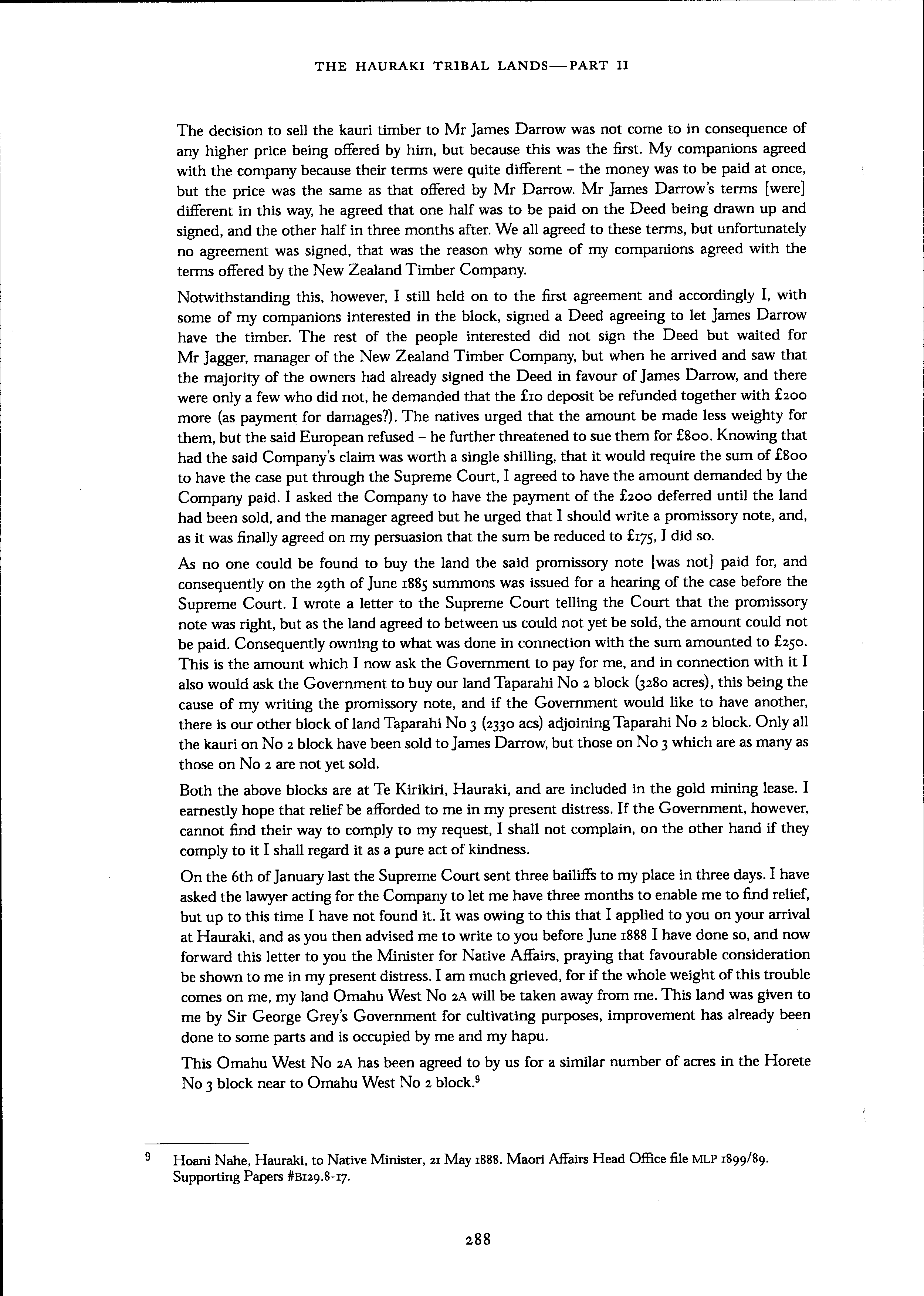 THE HAURAKI TRIBAL LANDS—PART II

The decision to sell the kauri timber to Mr James Darrow was not come to in consequence of any higher price being offered by him, but because this was the first. My companions agreed with the company because their terms were quite different – the money was to be paid at once, but the price was the same as that offered by Mr Darrow. Mr James Darrow's terms [were] different in this way, he agreed that one half was to be paid on the Deed being drawn up and signed, and the other half in three months after. We all agreed to these terms, but unfortunately no agreement was signed, that was the reason why some of my companions agreed with the terms offered by the New Zealand Timber Company.

Notwithstanding this, however, I still held on to the first agreement and accordingly I, with some of my companions interested in the block, signed a Deed agreeing to let James Darrow have the timber. The rest of the people interested did not sign the Deed but waited for Mr Jagger, manager of the New Zealand Timber Company, but when he arrived and saw that the majority of the owners had already signed the Deed in favour of James Darrow, and there were only a few who did not, he demanded that the £10 deposit be refunded together with £200 more (as payment for damages?). The natives urged that the amount be made less weighty for them, but the said European refused – he further threatened to sue them for £800. Knowing that had the said Company's claim was worth a single shilling, that it would require the sum of £800 to have the case put through the Supreme Court, I agreed to have the amount demanded by the Company paid. I asked the Company to have the payment of the £200 deferred until the land had been sold, and the manager agreed but he urged that I should write a promissory note, and, as it was finally agreed on my persuasion that the sum be reduced to £175, I did so.

As no one could be found to buy the land the said promissory note [was not] paid for, and consequently on the 29th of June 1885 summons was issued for a hearing of the case before the Supreme Court. I wrote a letter to the Supreme Court telling the Court that the promissory note was right, but as the land agreed to between us could not yet be sold, the amount could not be paid. Consequently owning to what was done in connection with the sum amounted to £250. This is the amount which I now ask the Government to pay for me, and in connection with it I also would ask the Government to buy our land Taparahi No 2 block (3280 acres), this being the cause of my writing the promissory note, and if the Government would like to have another, there is our other block of land Taparahi No 3 (2330 acs) adjoining Taparahi No 2 block. Only all the kauri on No 2 block have been sold to James Darrow, but those on No 3 which are as many as those on No 2 are not yet sold.

Both the above blocks are at Te Kirikiri, Hauraki, and are included in the gold mining lease. I earnestly hope that relief be afforded to me in my present distress. If the Government, however, cannot find their way to comply to my request, I shall not complain, on the other hand if they comply to it I shall regard it as a pure act of kindness.

On the 6th of January last the Supreme Court sent three bailiffs to my place in three days. I have asked the lawyer acting for the Company to let me have three months to enable me to find relief, but up to this time I have not found it. It was owing to this that I applied to you on your arrival at Hauraki, and as you then advised me to write to you before June 1888 I have done so, and now forward this letter to you the Minister for Native Affairs, praying that favourable consideration be shown to me in my present distress. I am much grieved, for if the whole weight of this trouble comes on me, my land Omahu West No 2A will be taken away from me. This land was given to me by Sir George Grey's Government for cultivating purposes, improvement has already been done to some parts and is occupied by me and my hapu.

This Omahu West No 2A has been agreed to by us for a similar number of acres in the Horete No 3 block near to Omahu West No 2 block.$^9$

9 Hoani Nahe, Hauraki, to Native Minister, 21 May 1888. Maori Affairs Head Office file MLP 1899/89. Supporting Papers #B129.8-17.

288